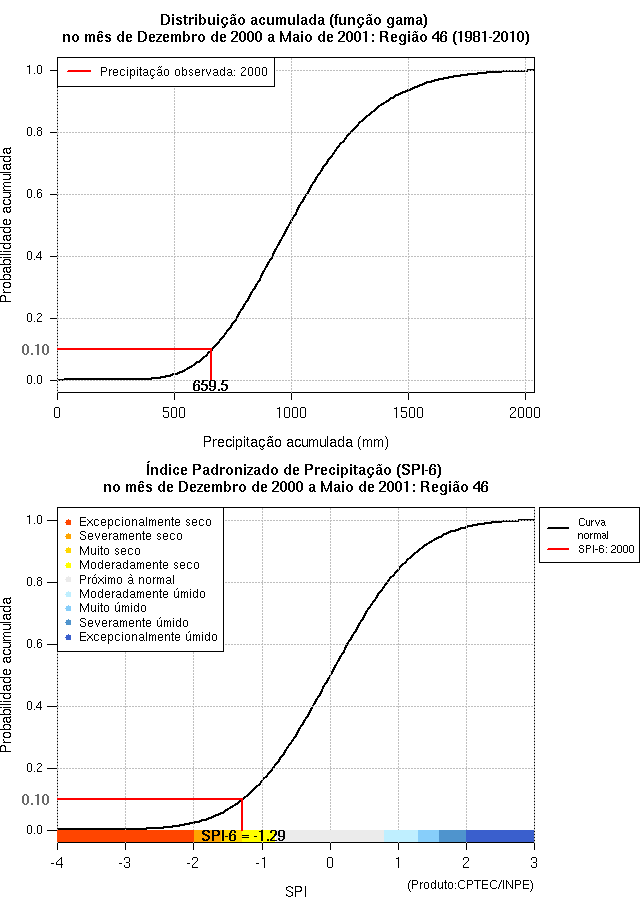 Distribuição acumulada (função gama)
no mês de Dezembro de 2000 a Maio de 2001: Região 46 (1981-2010)

Precipitação observada: 2000

Probabilidade acumulada

1.0
0.8
0.6
0.4
0.2
0.10
0.0

659.5

0
500
1000
1500
2000

Precipitação acumulada (mm)

Índice Padronizado de Precipitação (SPI-6)
no mês de Dezembro de 2000 a Maio de 2001: Região 46

Excepcionalmente seco
Severamente seco
Muito seco
Moderadamente seco
Próximo à normal
Moderadamente úmido
Muito úmido
Severamente úmido
Excepcionalmente úmido

Curva normal
SPI-6: 2000

Probabilidade acumulada

1.0
0.8
0.6
0.4
0.2
0.10
0.0

SPI-6 = -1.29

-4
-3
-2
-1
0
1
2
3

SPI

(Produto:CPTEC/INPE)